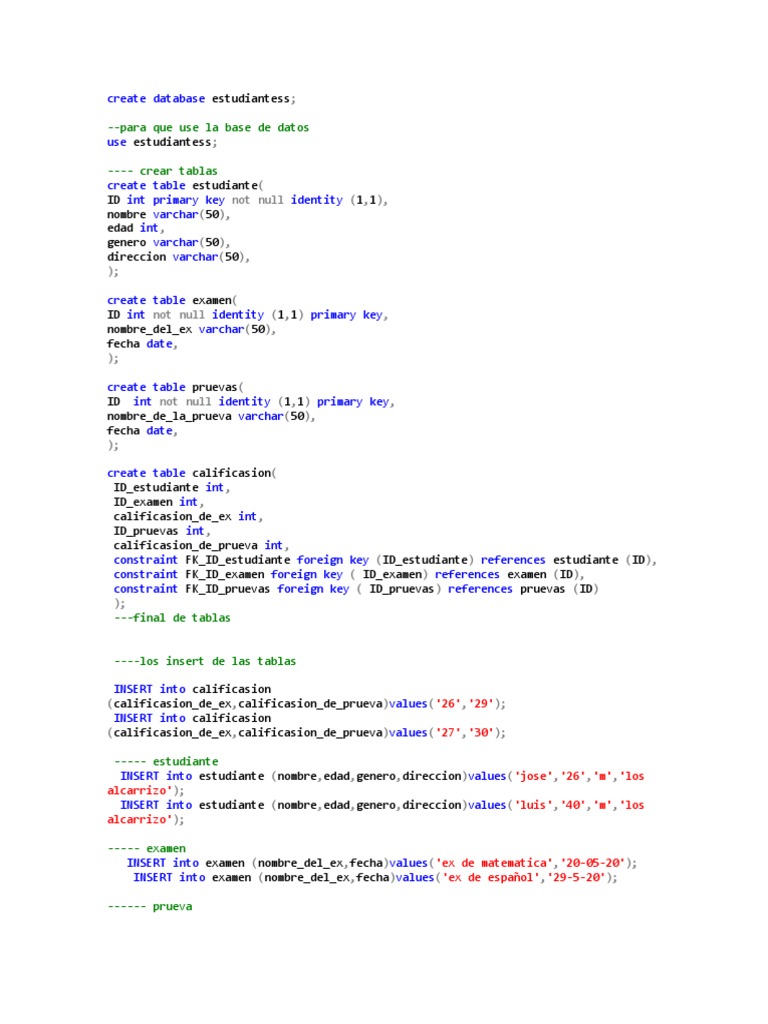 create database estudiantess;

--para que use la base de datos
use estudiantess;

---- crear tablas
create table estudiante(
ID int primary key not null identity (1,1),
nombre varchar(50),
edad int,
genero varchar(50),
direccion varchar(50),
);

create table examen(
ID int not null identity (1,1) primary key,
nombre_del_ex varchar(50),
fecha date,
);

create table pruevas(
ID  int not null identity (1,1) primary key,
nombre_de_la_prueva varchar(50),
fecha date,
);

create table calificasion(
 ID_estudiante int,
 ID_examen int,
 calificasion_de_ex int,
 ID_pruevas int,
 calificasion_de_prueva int,
 constraint FK_ID_estudiante foreign key (ID_estudiante) references estudiante (ID),
 constraint FK_ID_examen foreign key ( ID_examen) references examen (ID),
 constraint FK_ID_pruevas foreign key ( ID_pruevas) references pruevas (ID)
 );
 ---final de tablas

 ----los insert de las tablas

 INSERT into calificasion
(calificasion_de_ex,calificasion_de_prueva)values('26','29');
 INSERT into calificasion
(calificasion_de_ex,calificasion_de_prueva)values('27','30');

 ----- estudiante
  INSERT into estudiante (nombre,edad,genero,direccion)values('jose','26','m','los alcarrizo');
  INSERT into estudiante (nombre,edad,genero,direccion)values('luis','40','m','los alcarrizo');

----- examen
   INSERT into examen (nombre_del_ex,fecha)values('ex de matematica','20-05-20');
    INSERT into examen (nombre_del_ex,fecha)values('ex de español','29-5-20');

------ prueva